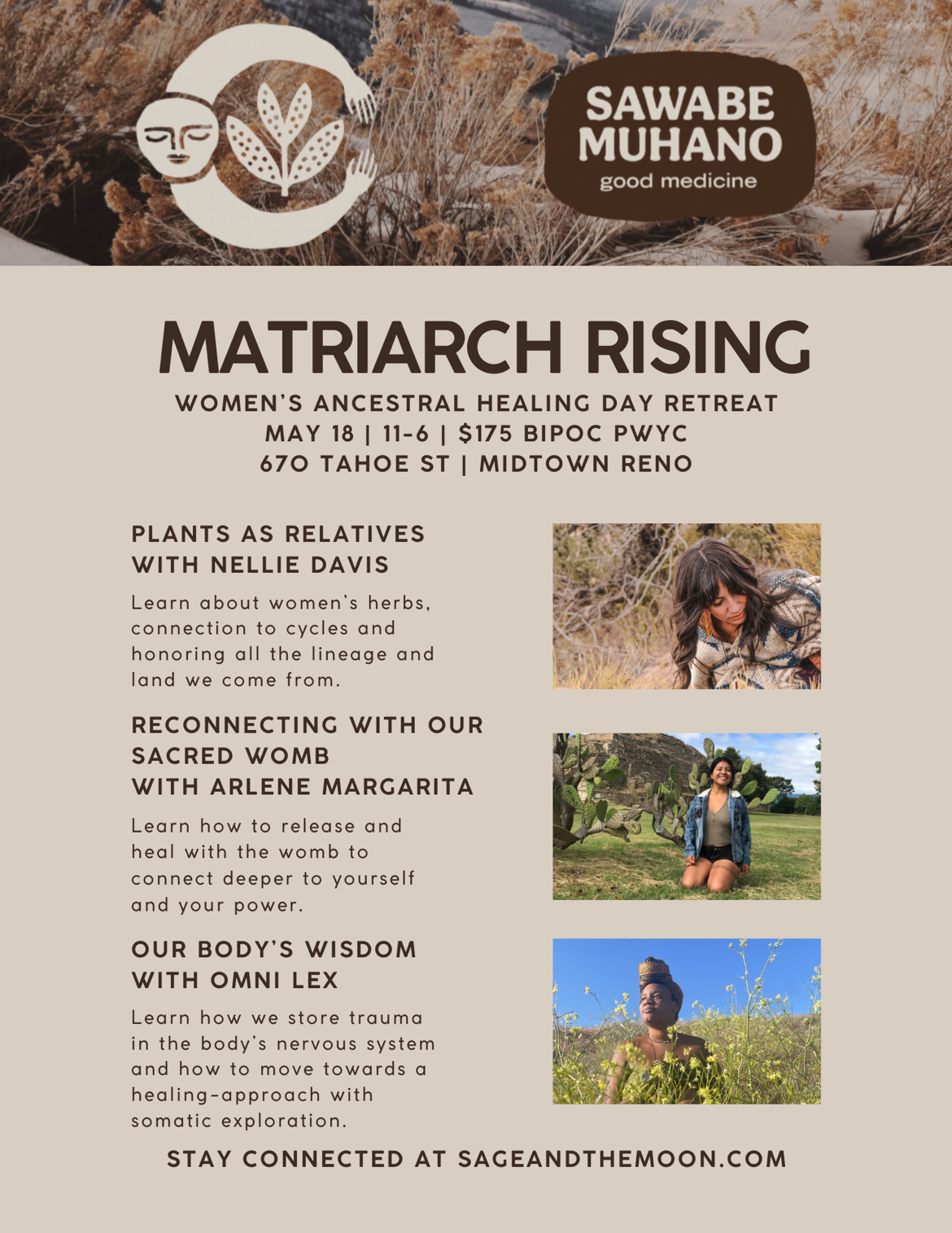 SAWABE MUHANO
good medicine

MATRIARCH RISING

WOMEN'S ANCESTRAL HEALING DAY RETREAT
MAY 18 | 11-6 | $175 BIPOC PWYC
670 TAHOE ST | MIDTOWN RENO

PLANTS AS RELATIVES WITH NELLIE DAVIS

Learn about women's herbs, connection to cycles and honoring all the lineage and land we come from.

RECONNECTING WITH OUR SACRED WOMB WITH ARLENE MARGARITA

Learn how to release and heal with the womb to connect deeper to yourself and your power.

OUR BODY'S WISDOM WITH OMNI LEX

Learn how we store trauma in the body's nervous system and how to move towards a healing-approach with somatic exploration.

STAY CONNECTED AT SAGEANDTHEMOON.COM